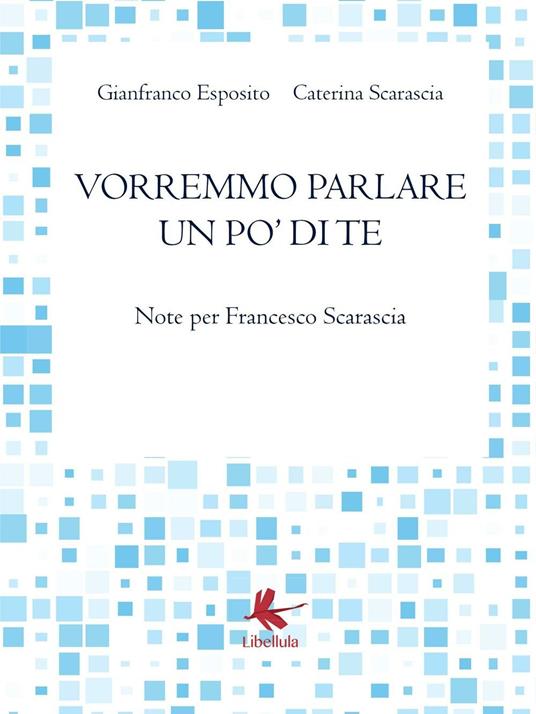 Gianfranco Esposito Caterina Scarascia

VORREMMO PARLARE UN PO' DI TE

Note per Francesco Scarascia

Libellula